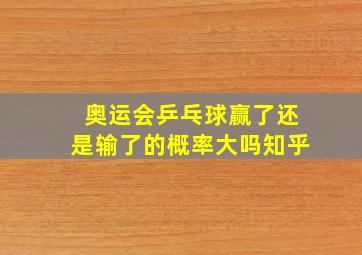 奥运会乒乓球赢了还是输了的概率大吗知乎